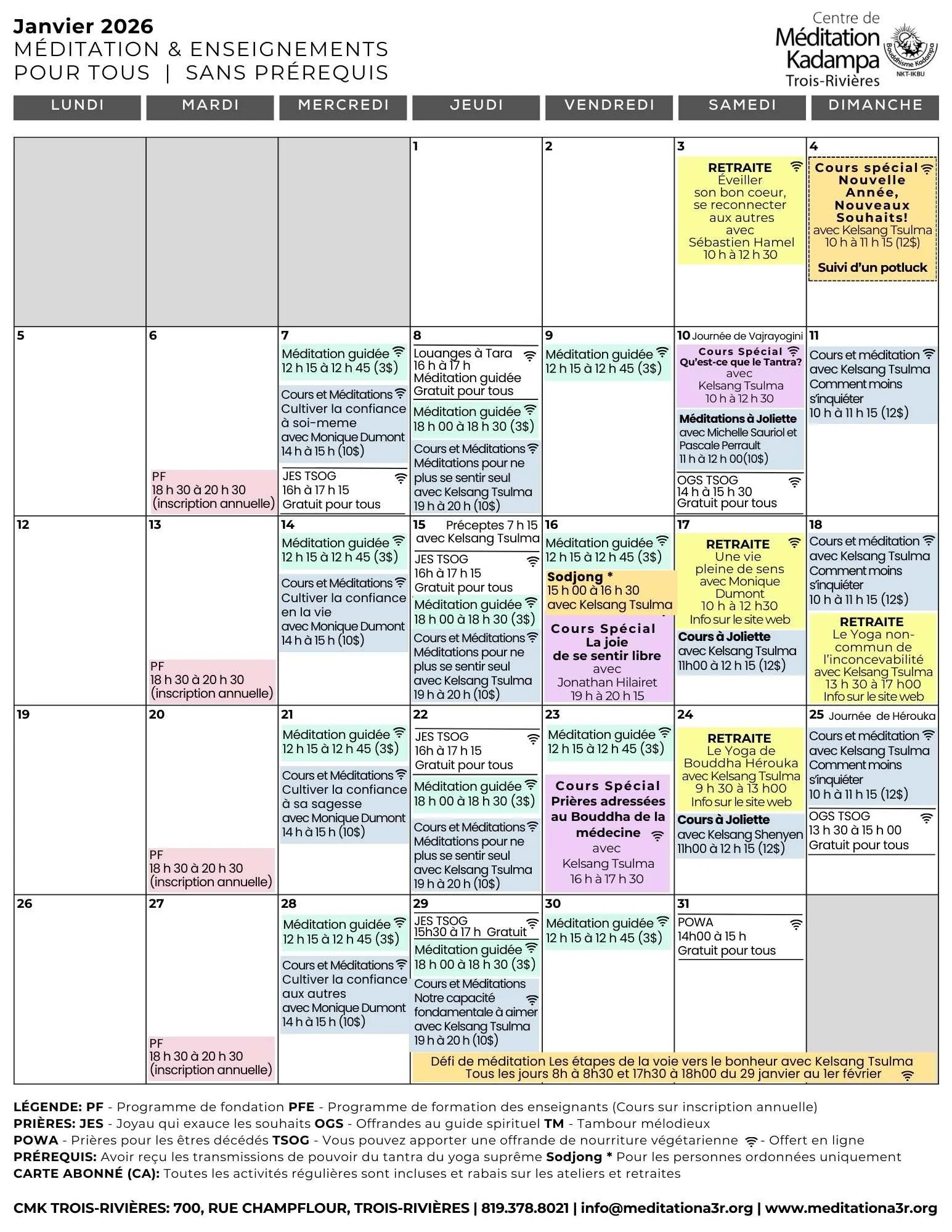 Janvier 2026
MÉDITATION & ENSEIGNEMENTS POUR TOUS | SANS PRÉREQUIS

Centre de Méditation Kadampa Trois-Rivières
Bouddhisme Kadampa NKT-IKBU

| LUNDI | MARDI | MERCREDI | JEUDI | VENDREDI | SAMEDI | DIMANCHE |
|---|---|---|---|---|---|---|
| | | | 1 | 2 | 3 RETRAITE Éveiller son bon coeur, se reconnecter aux autres avec Sébastien Hamel 10 h à 12 h 30 | 4 Cours spécial Nouvelle Année, Nouveaux Souhaits! avec Kelsang Tsulma 10 h à 11 h 15 (12$) Suivi d'un potluck |
| 5 | 6 PF 18 h 30 à 20 h 30 (inscription annuelle) | 7 Méditation guidée 12 h 15 à 12 h 45 (3$) Cours et Méditations Cultiver la confiance à soi-meme avec Monique Dumont 14 h à 15 h (10$) JES TSOG 16h à 17 h 15 Gratuit pour tous | 8 Louanges à Tara 16 h à 17 h Méditation guidée Gratuit pour tous Méditation guidée 18 h 00 à 18 h 30 (3$) Cours et Méditations Méditations pour ne plus se sentir seul avec Kelsang Tsulma 19 h à 20 h (10$) | 9 Méditation guidée 12 h 15 à 12 h 45 (3$) | 10 Journée de Vajrayogini Cours Spécial Qu'est-ce que le Tantra? avec Kelsang Tsulma 10 h à 12 h 30 Méditations à Joliette avec Michelle Sauriol et Pascale Perrault 11 h à 12 h 00(10$) OGS TSOG 14 h à 15 h 30 Gratuit pour tous | 11 Cours et méditation avec Kelsang Tsulma Comment moins s'inquiéter 10 h à 11 h 15 (12$) |
| 12 | 13 PF 18 h 30 à 20 h 30 (inscription annuelle) | 14 Méditation guidée 12 h 15 à 12 h 45 (3$) Cours et Méditations Cultiver la confiance en la vie avec Monique Dumont 14 h à 15 h (10$) | 15 Préceptes 7 h 15 avec Kelsang Tsulma JES TSOG 16h à 17 h 15 Gratuit pour tous Méditation guidée 18 h 00 à 18 h 30 (3$) Cours et Méditations Méditations pour ne plus se sentir seul avec Kelsang Tsulma 19 h à 20 h (10$) | 16 Méditation guidée 12 h 15 à 12 h 45 (3$) Sodjong * 15 h 00 à 16 h 30 avec Kelsang Tsulma Cours Spécial La joie de se sentir libre avec Jonathan Hilairet 19 h à 20 h 15 | 17 RETRAITE Une vie pleine de sens avec Monique Dumont 10 h à 12 h30 Info sur le site web Cours à Joliette avec Kelsang Tsulma 11h00 à 12 h 15 (12$) | 18 Cours et méditation avec Kelsang Tsulma Comment moins s'inquiéter 10 h à 11 h 15 (12$) RETRAITE Le Yoga non-commun de l'inconcevabilité avec Kelsang Tsulma 13 h 30 à 17 h00 Info sur le site web |
| 19 | 20 PF 18 h 30 à 20 h 30 (inscription annuelle) | 21 Méditation guidée 12 h 15 à 12 h 45 (3$) Cours et Méditations Cultiver la confiance à sa sagesse avec Monique Dumont 14 h à 15 h (10$) | 22 JES TSOG 16h à 17 h 15 Gratuit pour tous Méditation guidée 18 h 00 à 18 h 30 (3$) Cours et Méditations Méditations pour ne plus se sentir seul avec Kelsang Tsulma 19 h à 20 h (10$) | 23 Méditation guidée 12 h 15 à 12 h 45 (3$) Cours Spécial Prières adressées au Bouddha de la médecine avec Kelsang Tsulma 16 h à 17 h 30 | 24 RETRAITE Le Yoga de Bouddha Hérouka avec Kelsang Tsulma 9 h 30 à 13 h00 Info sur le site web Cours à Joliette avec Kelsang Shenyen 11h00 à 12 h 15 (12$) | 25 Journée de Hérouka Cours et méditation avec Kelsang Tsulma Comment moins s'inquiéter 10 h à 11 h 15 (12$) OGS TSOG 13 h 30 à 15 h 00 Gratuit pour tous |
| 26 | 27 PF 18 h 30 à 20 h 30 (inscription annuelle) | 28 Méditation guidée 12 h 15 à 12 h 45 (3$) Cours et Méditations Cultiver la confiance aux autres avec Monique Dumont 14 h à 15 h (10$) | 29 JES TSOG 15h30 à 17 h Gratuit Méditation guidée 18 h 00 à 18 h 30 (3$) Cours et Méditations Notre capacité fondamentale à aimer avec Kelsang Tsulma 19 h à 20 h (10$) | 30 Méditation guidée 12 h 15 à 12 h 45 (3$) | 31 POWA 14h00 à 15 h Gratuit pour tous | |

Défi de méditation Les étapes de la voie vers le bonheur avec Kelsang Tsulma
Tous les jours 8h à 8h30 et 17h30 à 18h00 du 29 janvier au 1er février

LÉGENDE: PF - Programme de fondation PFE - Programme de formation des enseignants (Cours sur inscription annuelle)
PRIÈRES: JES - Joyau qui exauce les souhaits OGS - Offrandes au guide spirituel TM - Tambour mélodieux
POWA - Prières pour les êtres décédés TSOG - Vous pouvez apporter une offrande de nourriture végétarienne - Offert en ligne
PRÉREQUIS: Avoir reçu les transmissions de pouvoir du tantra du yoga suprême Sodjong * Pour les personnes ordonnées uniquement
CARTE ABONNÉ (CA): Toutes les activités régulières sont incluses et rabais sur les ateliers et retraites

CMK TROIS-RIVIÈRES: 700, RUE CHAMPFLOUR, TROIS-RIVIÈRES | 819.378.8021 | info@meditationa3r.org | www.meditationa3r.org